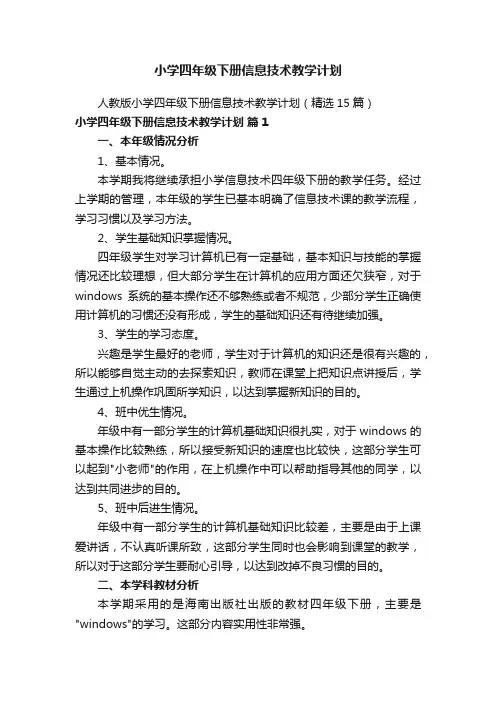 小学四年级下册信息技术教学计划

人教版小学四年级下册信息技术教学计划（精选 15 篇）

小学四年级下册信息技术教学计划 篇 1

一、本年级情况分析

1、基本情况。

本学期我将继续承担小学信息技术四年级下册的教学任务。经过上学期的管理，本年级的学生已基本明确了信息技术课的教学流程，学习习惯以及学习方法。

2、学生基础知识掌握情况。

四年级学生对学习计算机已有一定基础，基本知识与技能的掌握情况还比较理想，但大部分学生在计算机的应用方面还欠狭窄，对于 windows 系统的基本操作还不够熟练或者不规范，少部分学生正确使用计算机的习惯还没有形成，学生的基础知识还有待继续加强。

3、学生的学习态度。

兴趣是学生最好的老师，学生对于计算机的知识还是很有兴趣的，所以能够自觉主动的去探索知识，教师在课堂上把知识点讲授后，学生通过上机操作巩固所学知识，以达到掌握新知识的目的。

4、班中优生情况。

年级中有一部分学生的计算机基础知识很扎实，对于 windows 的基本操作比较熟练，所以接受新知识的速度也比较快，这部分学生可以起到"小老师"的作用，在上机操作中可以帮助指导其他的同学，以达到共同进步的目的。

5、班中后进生情况。

年级中有一部分学生的计算机基础知识比较差，主要是由于上课爱讲话，不认真听课所致，这部分学生同时也会影响到课堂的教学，所以对于这部分学生要耐心引导，以达到改掉不良习惯的目的。

二、本学科教材分析

本学期采用的是海南出版社出版的教材四年级下册，主要是"windows"的学习。这部分内容实用性非常强。